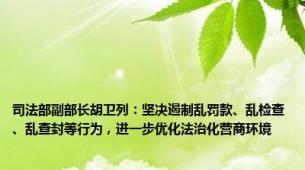 司法部副部长胡卫列：坚决遏制乱罚款、乱检查、乱查封等行为，进一步优化法治化营商环境